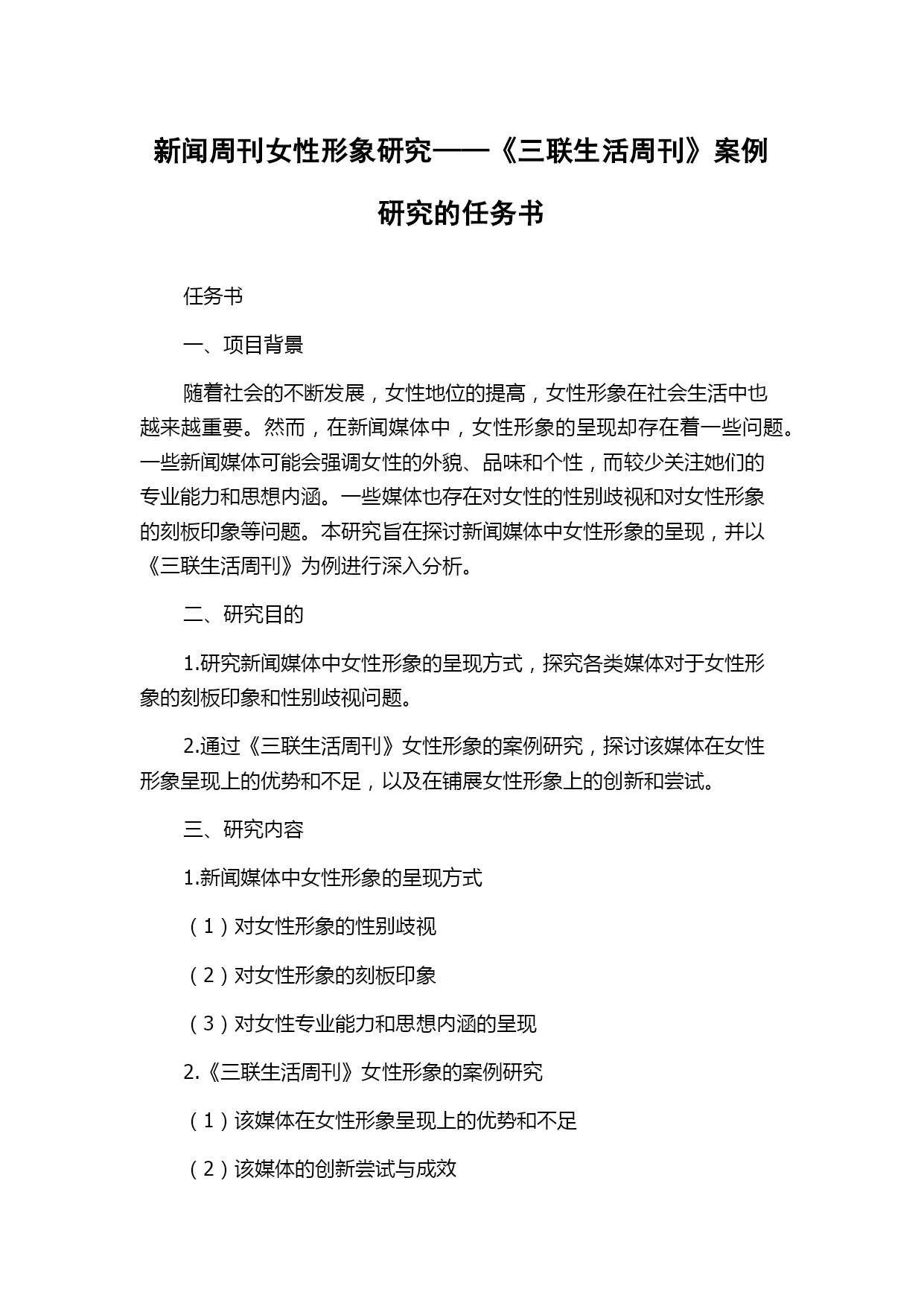 新闻周刊女性形象研究——《三联生活周刊》案例研究的任务书

任务书

一、项目背景

随着社会的不断发展，女性地位的提高，女性形象在社会生活中也越来越重要。然而，在新闻媒体中，女性形象的呈现却存在着一些问题。一些新闻媒体可能会强调女性的外貌、品味和个性，而较少关注她们的专业能力和思想内涵。一些媒体也存在对女性的性别歧视和对女性形象的刻板印象等问题。本研究旨在探讨新闻媒体中女性形象的呈现，并以《三联生活周刊》为例进行深入分析。

二、研究目的

1.研究新闻媒体中女性形象的呈现方式，探究各类媒体对于女性形象的刻板印象和性别歧视问题。

2.通过《三联生活周刊》女性形象的案例研究，探讨该媒体在女性形象呈现上的优势和不足，以及在铺展女性形象上的创新和尝试。

三、研究内容

1.新闻媒体中女性形象的呈现方式

（1）对女性形象的性别歧视

（2）对女性形象的刻板印象

（3）对女性专业能力和思想内涵的呈现

2.《三联生活周刊》女性形象的案例研究

（1）该媒体在女性形象呈现上的优势和不足

（2）该媒体的创新尝试与成效